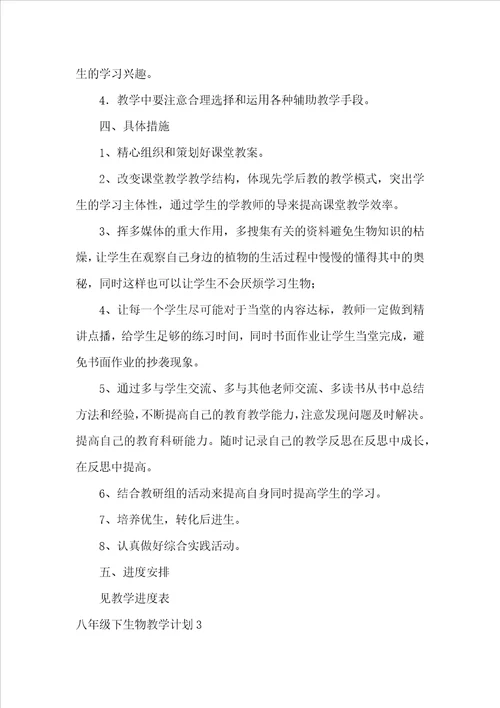 生的学习兴趣。

4．教学中要注意合理选择和运用各种辅助教学手段。

四、具体措施

1、精心组织和策划好课堂教案。

2、改变课堂教学教学结构，体现先学后教的教学模式，突出学生的学习主体性，通过学生的学教师的导来提高课堂教学效率。

3、挥多媒体的重大作用，多搜集有关的资料避免生物知识的枯燥，让学生在观察自己身边的植物的生活过程中慢慢的懂得其中的奥秘，同时这样也可以让学生不会厌烦学习生物；

4、让每一个学生尽可能对于当堂的内容达标，教师一定做到精讲点播，给学生足够的练习时间，同时书面作业让学生当堂完成，避免书面作业的抄袭现象。

5、通过多与学生交流、多与其他老师交流、多读书从书中总结方法和经验，不断提高自己的教育教学能力，注意发现问题及时解决。提高自己的教育科研能力。随时记录自己的教学反思在反思中成长，在反思中提高。

6、结合教研组的活动来提高自身同时提高学生的学习。

7、培养优生，转化后进生。

8、认真做好综合实践活动。

五、进度安排

见教学进度表

八年级下生物教学计划3